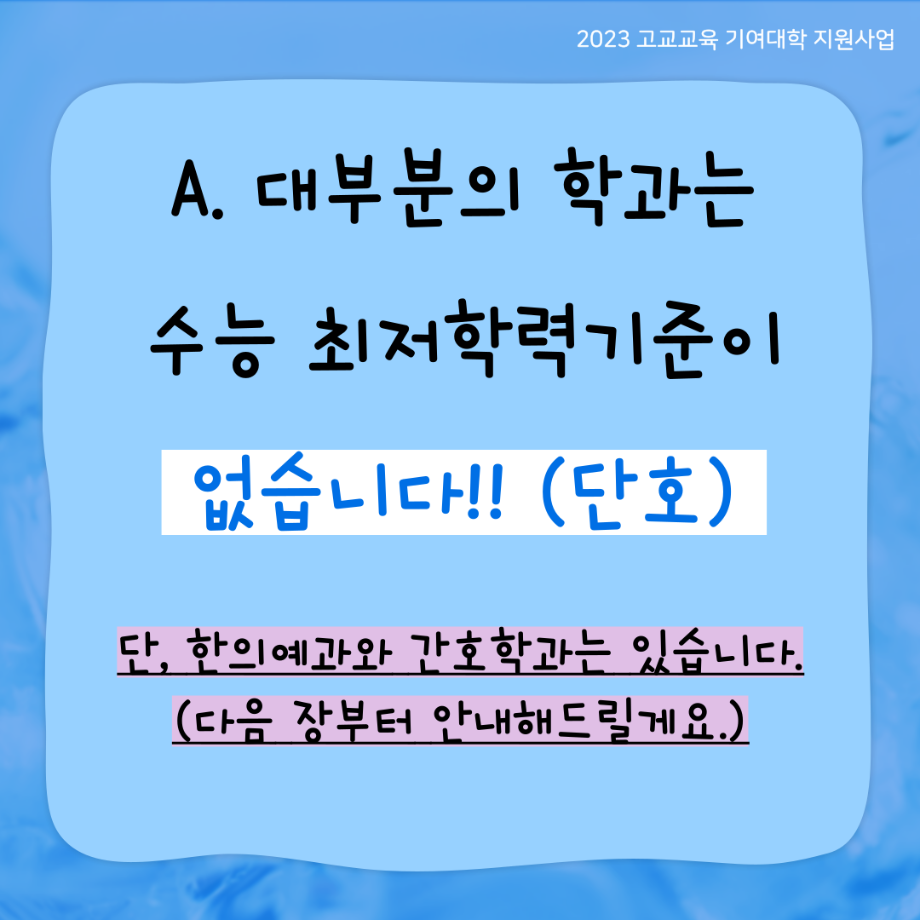 2023 고교교육 기여대학 지원사업

A. 대부분의 학과는 수능 최저학력기준이

없습니다!! (단호)

단, 한의예과와 간호학과는 있습니다.
(다음 장부터 안내해드릴게요.)